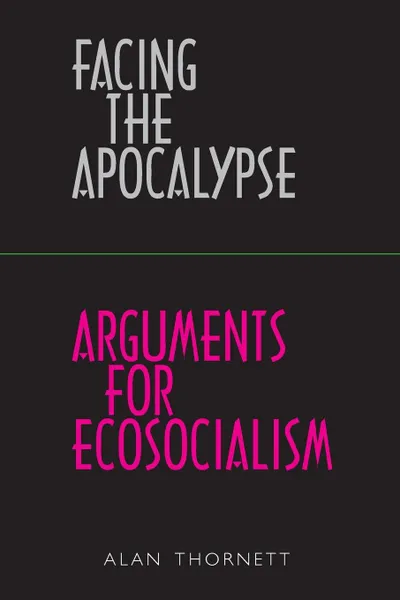 FACING THE APOCALYPSE

ARGUMENTS FOR ECOSOCIALISM

ALAN THORNETT